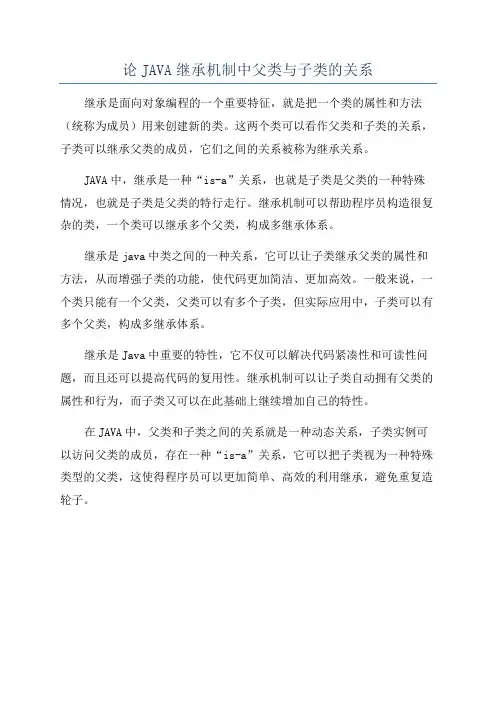 论 JAVA 继承机制中父类与子类的关系

继承是面向对象编程的一个重要特征，就是把一个类的属性和方法（统称为成员）用来创建新的类。这两个类可以看作父类和子类的关系，子类可以继承父类的成员，它们之间的关系被称为继承关系。

JAVA 中，继承是一种“is-a”关系，也就是子类是父类的一种特殊情况，也就是子类是父类的特行走行。继承机制可以帮助程序员构造很复杂的类，一个类可以继承多个父类，构成多继承体系。

继承是 java 中类之间的一种关系，它可以让子类继承父类的属性和方法，从而增强子类的功能，使代码更加简洁、更加高效。一般来说，一个类只能有一个父类，父类可以有多个子类，但实际应用中，子类可以有多个父类，构成多继承体系。

继承是 Java 中重要的特性，它不仅可以解决代码紧凑性和可读性问题，而且还可以提高代码的复用性。继承机制可以让子类自动拥有父类的属性和行为，而子类又可以在此基础上继续增加自己的特性。

在 JAVA 中，父类和子类之间的关系就是一种动态关系，子类实例可以访问父类的成员，存在一种“is-a”关系，它可以把子类视为一种特殊类型的父类，这使得程序员可以更加简单、高效的利用继承，避免重复造轮子。